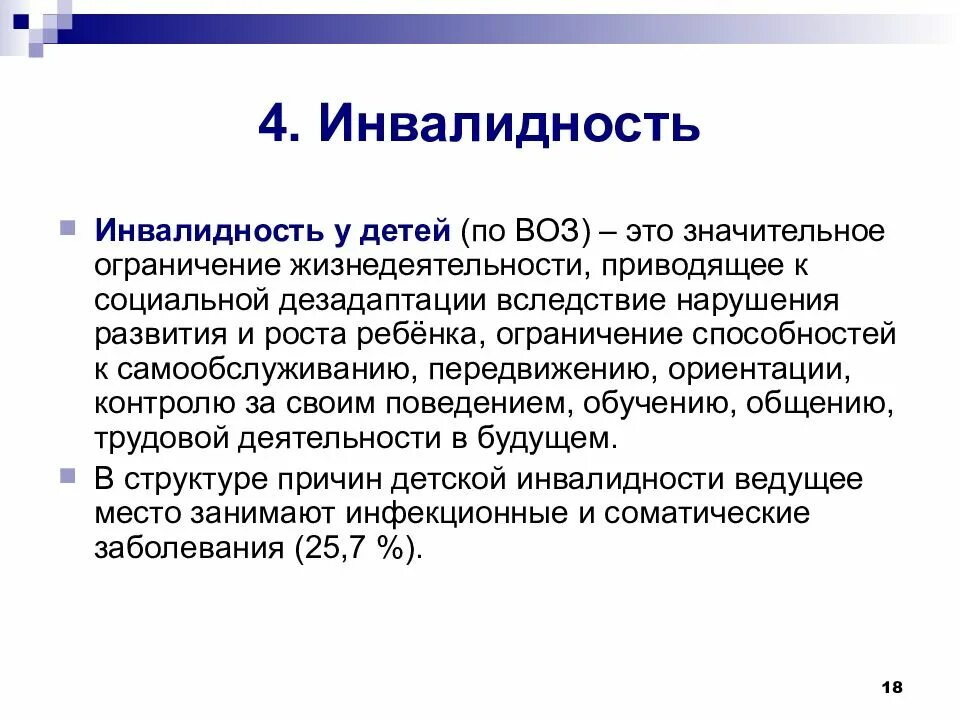 4. Инвалидность

Инвалидность у детей (по ВОЗ) – это значительное ограничение жизнедеятельности, приводящее к социальной дезадаптации вследствие нарушения развития и роста ребёнка, ограничение способностей к самообслуживанию, передвижению, ориентации, контролю за своим поведением, обучению, общению, трудовой деятельности в будущем.

В структуре причин детской инвалидности ведущее место занимают инфекционные и соматические заболевания (25,7 %).

18